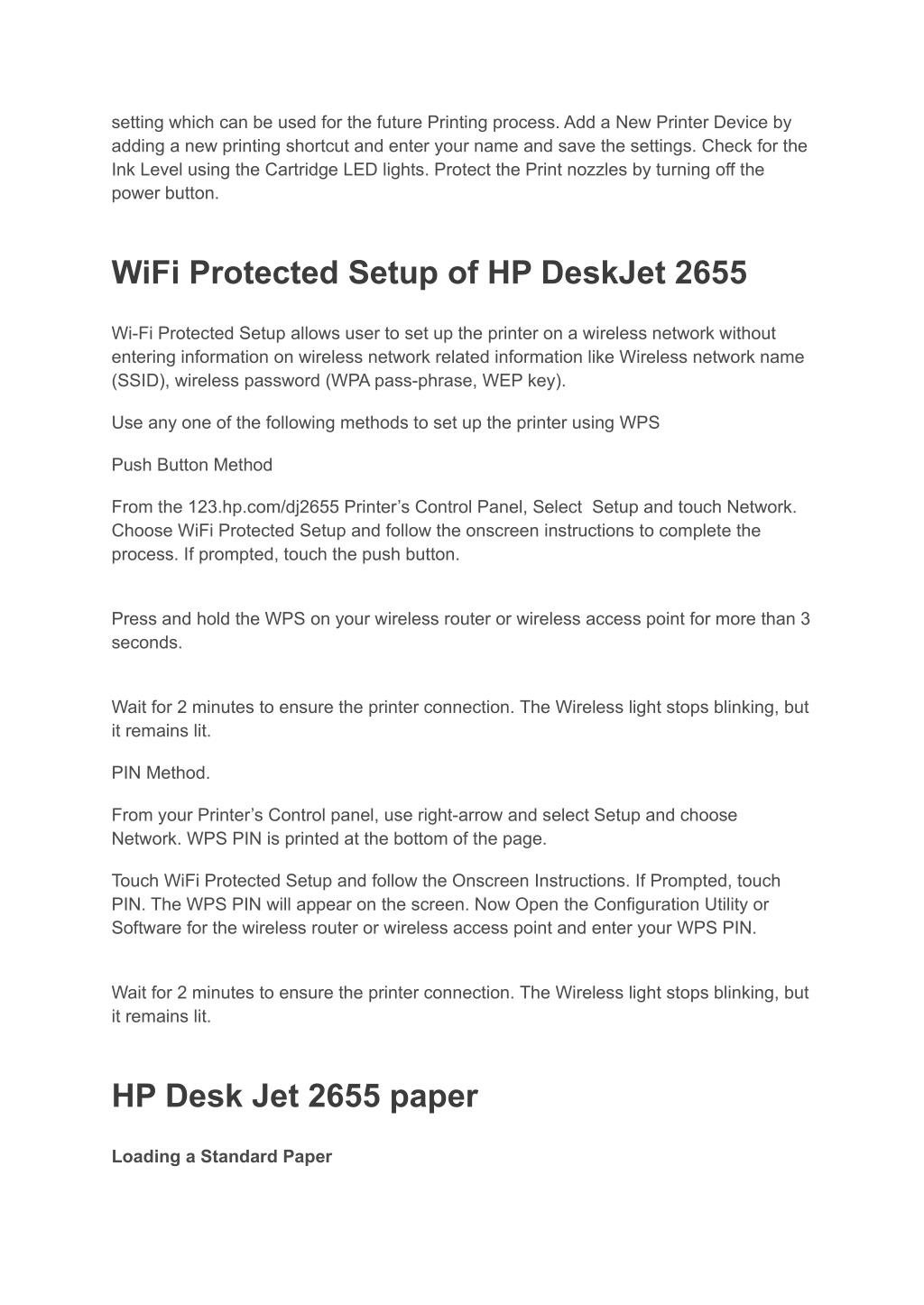 setting which can be used for the future Printing process. Add a New Printer Device by adding a new printing shortcut and enter your name and save the settings. Check for the Ink Level using the Cartridge LED lights. Protect the Print nozzles by turning off the power button.

WiFi Protected Setup of HP DeskJet 2655

Wi-Fi Protected Setup allows user to set up the printer on a wireless network without entering information on wireless network related information like Wireless network name (SSID), wireless password (WPA pass-phrase, WEP key).

Use any one of the following methods to set up the printer using WPS

Push Button Method

From the 123.hp.com/dj2655 Printer’s Control Panel, Select Setup and touch Network. Choose WiFi Protected Setup and follow the onscreen instructions to complete the process. If prompted, touch the push button.

Press and hold the WPS on your wireless router or wireless access point for more than 3 seconds.

Wait for 2 minutes to ensure the printer connection. The Wireless light stops blinking, but it remains lit.

PIN Method.

From your Printer’s Control panel, use right-arrow and select Setup and choose Network. WPS PIN is printed at the bottom of the page.

Touch WiFi Protected Setup and follow the Onscreen Instructions. If Prompted, touch PIN. The WPS PIN will appear on the screen. Now Open the Configuration Utility or Software for the wireless router or wireless access point and enter your WPS PIN.

Wait for 2 minutes to ensure the printer connection. The Wireless light stops blinking, but it remains lit.

HP Desk Jet 2655 paper

Loading a Standard Paper